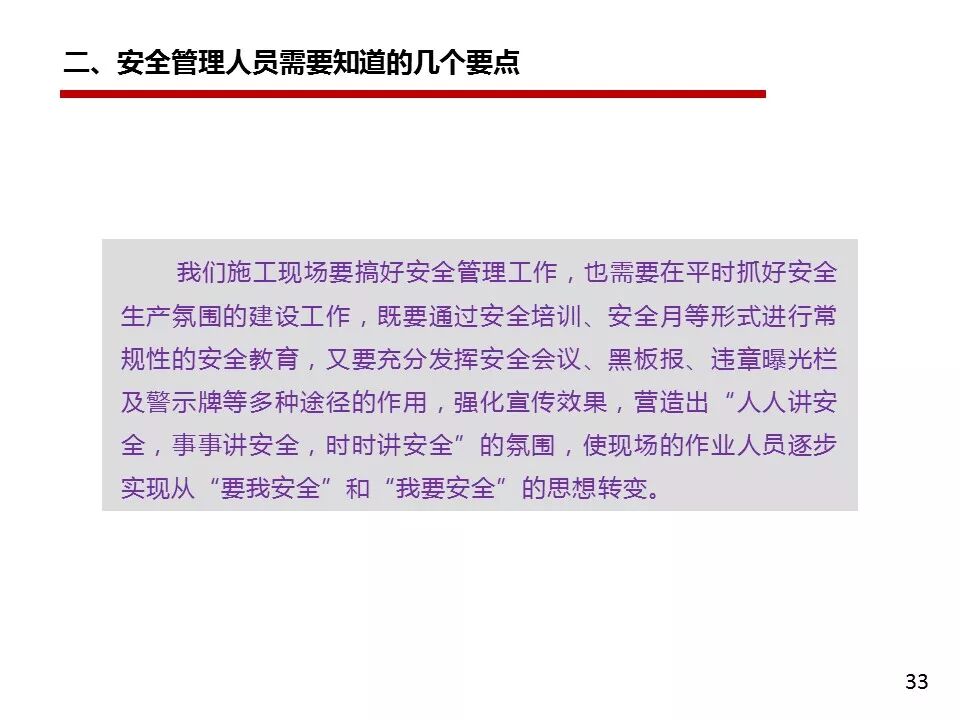 二、安全管理人员需要知道的几个要点

我们施工现场要搞好安全管理工作，也需要在平时抓好安全生产氛围的建设工作，既要通过安全培训、安全月等形式进行常规性的安全教育，又要充分发挥安全会议、黑板报、违章曝光栏及警示牌等多种途径的作用，强化宣传效果，营造出“人人讲安全，事事讲安全，时时讲安全”的氛围，使现场的作业人员逐步实现从“要我安全”和“我要安全”的思想转变。

33